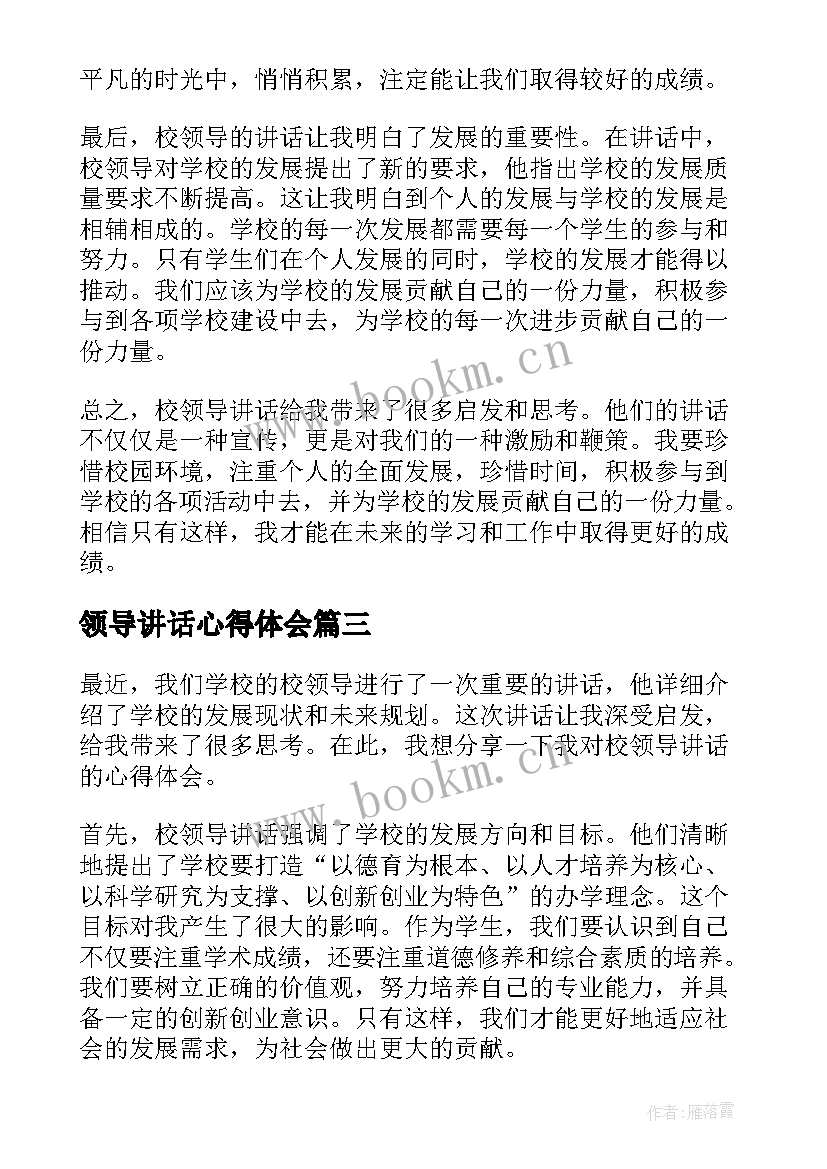 平凡的时光中，悄悄积累，注定能让我们取得较好的成绩。

最后，校领导的讲话让我明白了发展的重要性。在讲话中，校领导对学校的发展提出了新的要求，他指出学校的发展质量要求不断提高。这让我明白到个人的发展与学校的发展是相辅相成的。学校的每一次发展都需要每一个学生的参与和努力。只有学生们在个人发展的同时，学校的发展才能得以推动。我们应该为学校的发展贡献自己的一份力量，积极参与到各项学校建设中去，为学校的每一次进步贡献自己的一份力量。

www.bookm.cn

总之，校领导讲话给我带来了很多启发和思考。他们的讲话不仅仅是一种宣传，更是对我们的一种激励和鞭策。我要珍惜校园环境，注重个人的全面发展，珍惜时间，积极参与到学校的各项活动中去，并为学校的发展贡献自己的一份力量。相信只有这样，我才能在未来的学习和工作中取得更好的成绩。

领导讲话心得体会篇三

最近，我们学校的校领导进行了一次重要的讲话，他详细介绍了学校的发展现状和未来规划。这次讲话让我深受启发，给我带来了很多思考。在此，我想分享一下我对校领导讲话的心得体会。

www.bookm.cn

首先，校领导讲话强调了学校的发展方向和目标。他们清晰地提出了学校要打造“以德育为根本、以人才培养为核心、以科学研究为支撑、以创新创业为特色”的办学理念。这个目标对我产生了很大的影响。作为学生，我们要认识到自己不仅要注重学术成绩，还要注重道德修养和综合素质的培养。我们要树立正确的价值观，努力培养自己的专业能力，并具备一定的创新创业意识。只有这样，我们才能更好地适应社会的发展需求，为社会做出更大的贡献。

作者：雁落霞